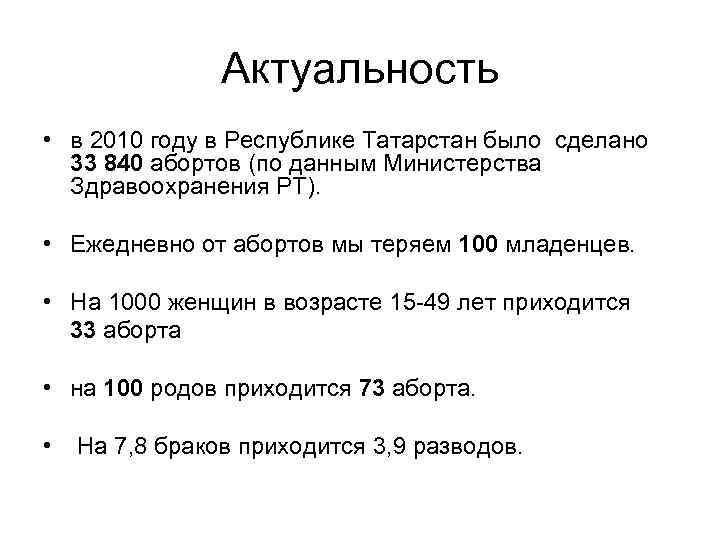 Актуальность

• в 2010 году в Республике Татарстан было сделано 33 840 абортов (по данным Министерства Здравоохранения РТ).

• Ежедневно от абортов мы теряем 100 младенцев.

• На 1000 женщин в возрасте 15-49 лет приходится 33 аборта

• на 100 родов приходится 73 аборта.

• На 7,8 браков приходится 3,9 разводов.